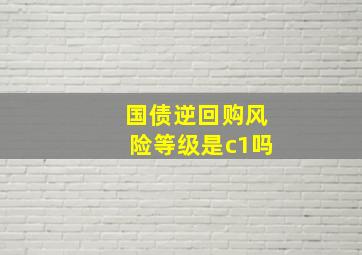 国债逆回购风险等级是c1吗